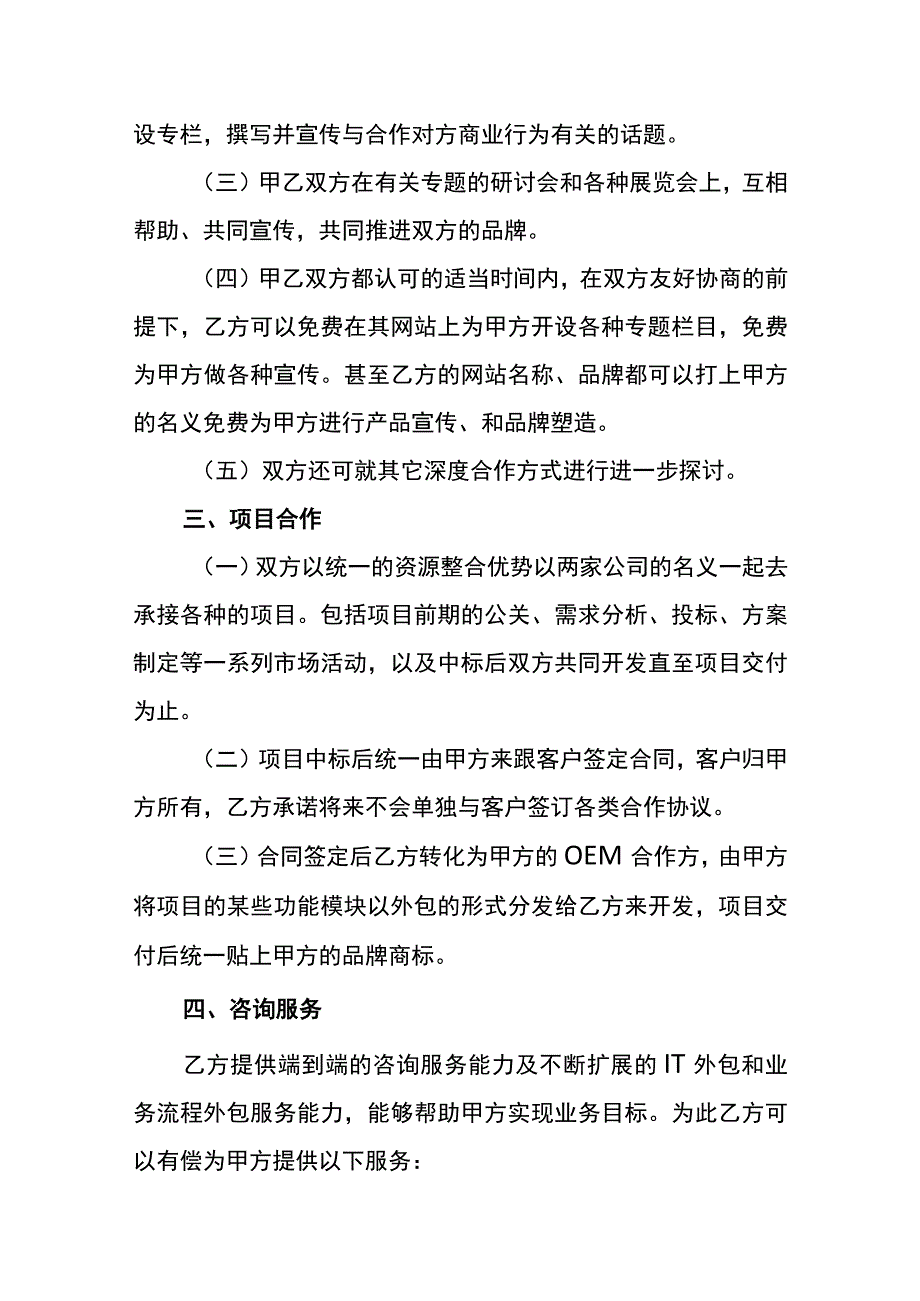 设专栏，撰写并宣传与合作对方商业行为有关的话题。

（三）甲乙双方在有关专题的研讨会和各种展览会上，互相帮助、共同宣传，共同推进双方的品牌。

（四）甲乙双方都认可的适当时间内，在双方友好协商的前提下，乙方可以免费在其网站上为甲方开设各种专题栏目，免费为甲方做各种宣传。甚至乙方的网站名称、品牌都可以打上甲方的名义免费为甲方进行产品宣传、和品牌塑造。

（五）双方还可就其它深度合作方式进行进一步探讨。

三、项目合作

（一）双方以统一的资源整合优势以两家公司的名义一起去承接各种的项目。包括项目前期的公关、需求分析、投标、方案制定等一系列市场活动，以及中标后双方共同开发直至项目交付为止。

（二）项目中标后统一由甲方来跟客户签定合同，客户归甲方所有，乙方承诺将来不会单独与客户签订各类合作协议。

（三）合同签定后乙方转化为甲方的 OEM 合作方，由甲方将项目的某些功能模块以外包的形式分发给乙方来开发，项目交付后统一贴上甲方的品牌商标。

四、咨询服务

乙方提供端到端的咨询服务能力及不断扩展的 IT 外包和业务流程外包服务能力，能够帮助甲方实现业务目标。为此乙方可以有偿为甲方提供以下服务：